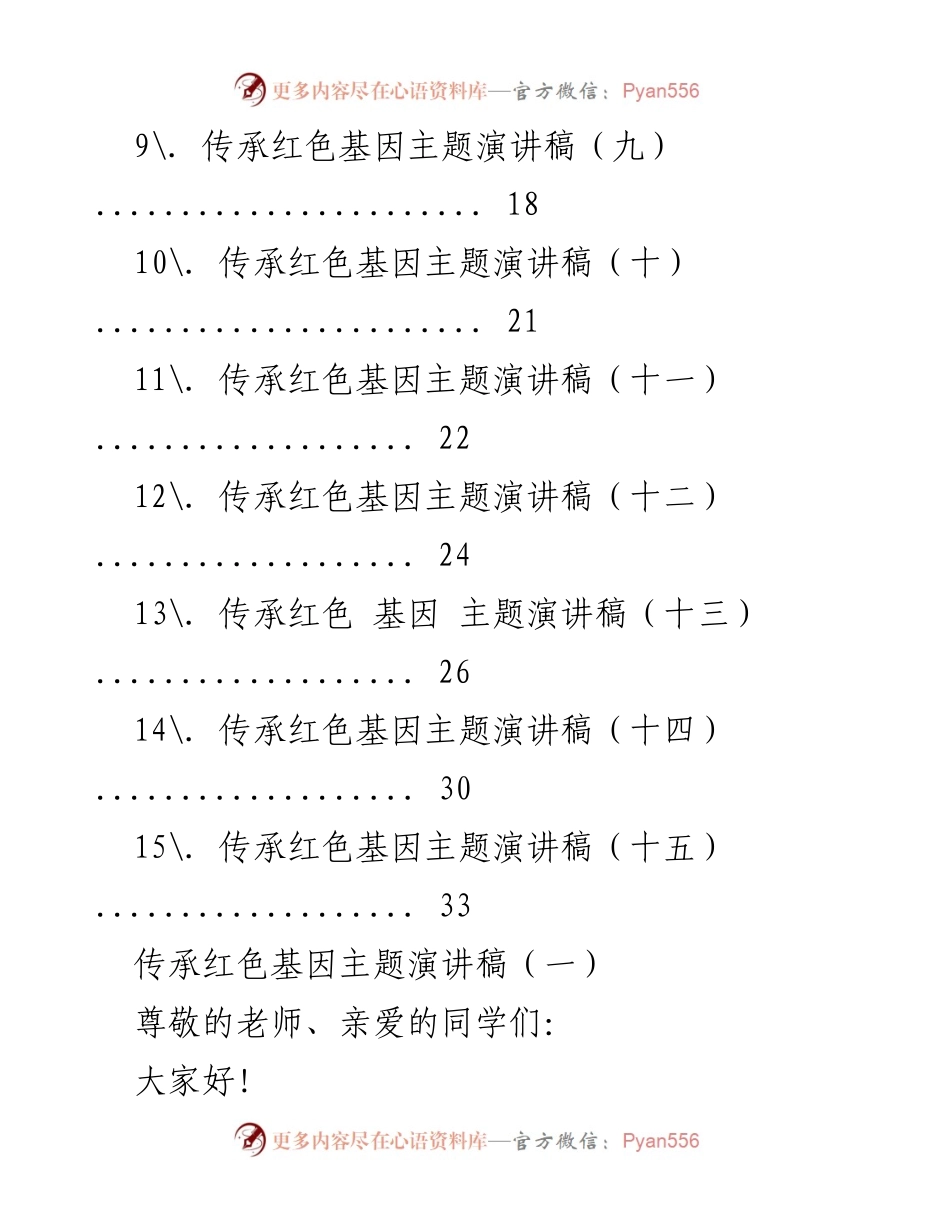 更多内容尽在心语资料库—官方微信：Pyan556

9\. 传承红色基因主题演讲稿（九）

...................... 18

10\. 传承红色基因主题演讲稿（十）

...................... 21

11\. 传承红色基因主题演讲稿（十一）

.................. 22

12\. 传承红色基因主题演讲稿（十二）

.................. 24

13\. 传承红色 基因 主题演讲稿（十三）

.................. 26

14\. 传承红色基因主题演讲稿（十四）

.................. 30

15\. 传承红色基因主题演讲稿（十五）

.................. 33

传承红色基因主题演讲稿（一）

尊敬的老师、亲爱的同学们:

大家好!

更多内容尽在心语资料库—官方微信：Pyan556